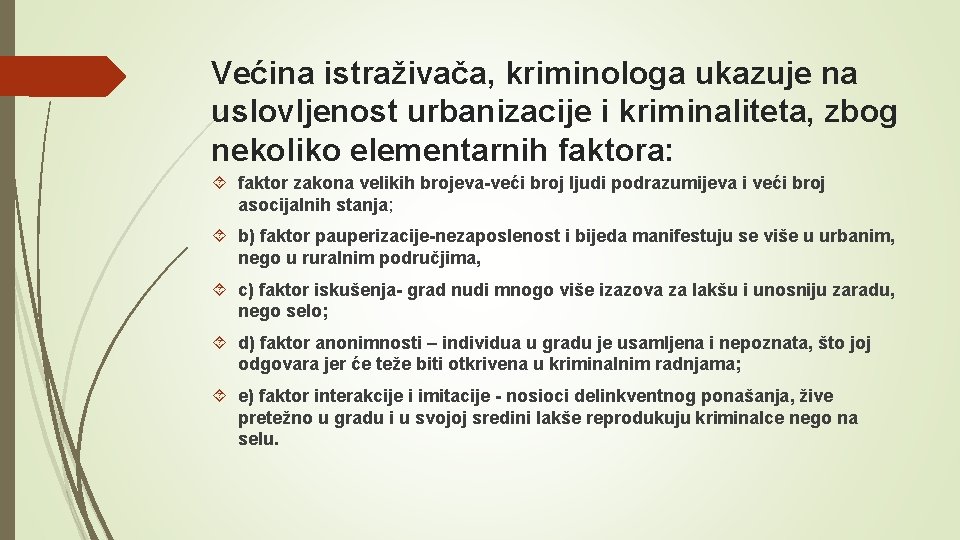 Većina istraživača, kriminologa ukazuje na uslovljenost urbanizacije i kriminaliteta, zbog nekoliko elementarnih faktora:

faktor zakona velikih brojeva-veći broj ljudi podrazumijeva i veći broj asocijalnih stanja;

b) faktor pauperizacije-nezaposlenost i bijeda manifestuju se više u urbanim, nego u ruralnim područjima,

c) faktor iskušenja- grad nudi mnogo više izazova za lakšu i unosniju zaradu, nego selo;

d) faktor anonimnosti – individua u gradu je usamljena i nepoznata, što joj odgovara jer će teže biti otkrivena u kriminalnim radnjama;

e) faktor interakcije i imitacije - nosioci delinkventnog ponašanja, žive pretežno u gradu i u svojoj sredini lakše reprodukuju kriminalce nego na selu.